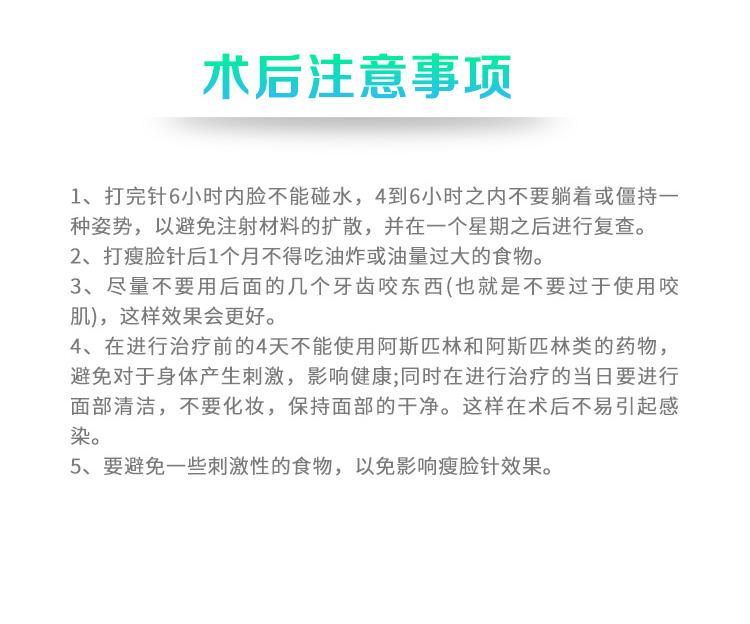 术后注意事项

1、打完针6小时内脸不能碰水，4到6小时之内不要躺着或僵持一种姿势，以避免注射材料的扩散，并在一个星期之后进行复查。
2、打瘦脸针后1个月不得吃油炸或油量过大的食物。
3、尽量不要用后面的几个牙齿咬东西(也就是不要过于使用咬肌)，这样效果会更好。
4、在进行治疗前的4天不能使用阿斯匹林和阿斯匹林类的药物，避免对于身体产生刺激，影响健康;同时在进行治疗的当日要进行面部清洁，不要化妆，保持面部的干净。这样在术后不易引起感染。
5、要避免一些刺激性的食物，以免影响瘦脸针效果。